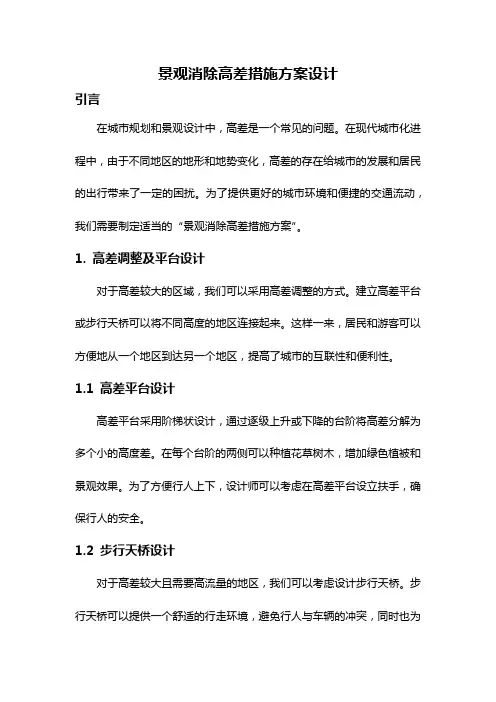 景观消除高差措施方案设计

引言

在城市规划和景观设计中，高差是一个常见的问题。在现代城市化进程中，由于不同地区的地形和地势变化，高差的存在给城市的发展和居民的出行带来了一定的困扰。为了提供更好的城市环境和便捷的交通流动，我们需要制定适当的“景观消除高差措施方案”。

1. 高差调整及平台设计

对于高差较大的区域，我们可以采用高差调整的方式。建立高差平台或步行天桥可以将不同高度的地区连接起来。这样一来，居民和游客可以方便地从一个地区到达另一个地区，提高了城市的互联性和便利性。

1.1 高差平台设计

高差平台采用阶梯状设计，通过逐级上升或下降的台阶将高差分解为多个小的高度差。在每个台阶的两侧可以种植花草树木，增加绿色植被和景观效果。为了方便行人上下，设计师可以考虑在高差平台设立扶手，确保行人的安全。

1.2 步行天桥设计

对于高差较大且需要高流量的地区，我们可以考虑设计步行天桥。步行天桥可以提供一个舒适的行走环境，避免行人与车辆的冲突，同时也为